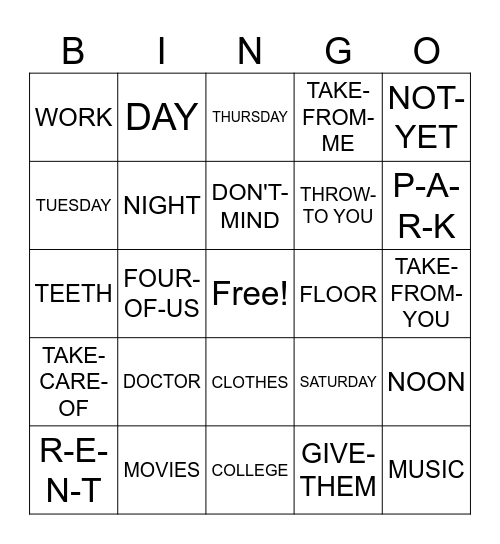 | B | I | N | G | O |
|---|---|---|---|---|
| WORK | DAY | THURSDAY | TAKE-FROM-ME | NOT-YET |
| TUESDAY | NIGHT | DON'T-MIND | THROW-TO YOU | P-A-R-K |
| TEETH | FOUR-OF-US | Free! | FLOOR | TAKE-FROM-YOU |
| TAKE-CARE-OF | DOCTOR | CLOTHES | SATURDAY | NOON |
| R-E-N-T | MOVIES | COLLEGE | GIVE-THEM | MUSIC |